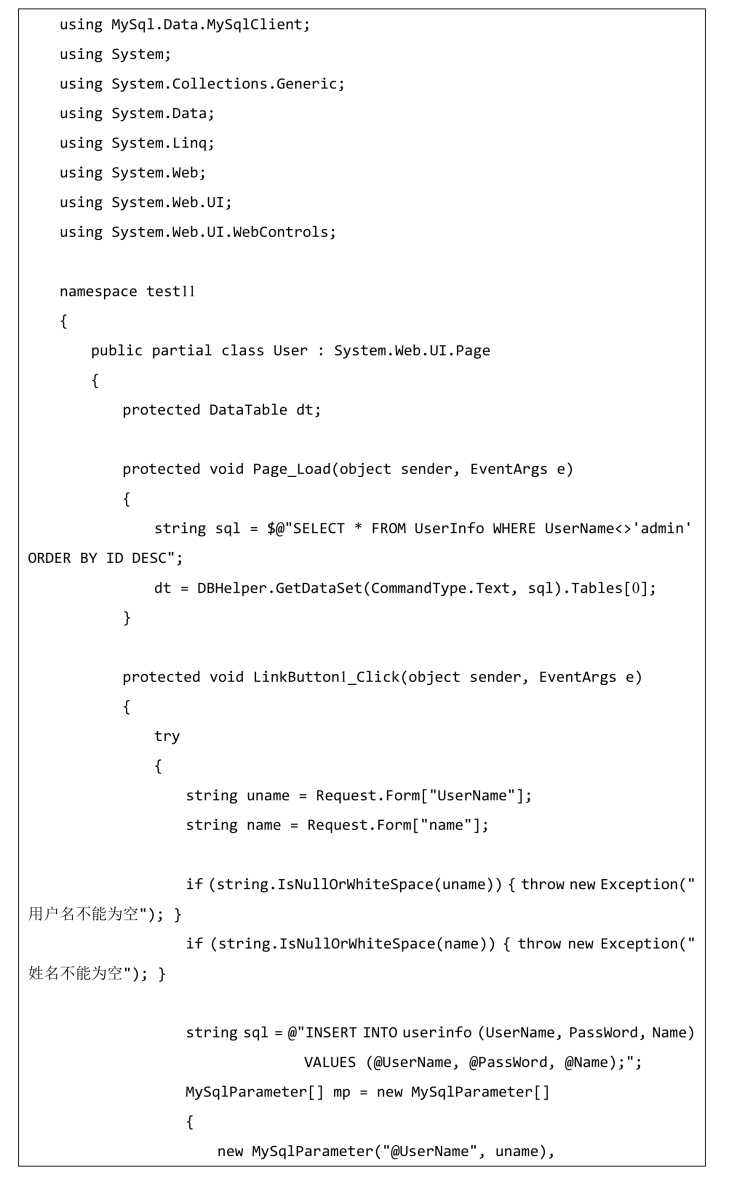 using MySql.Data.MySqlClient;
using System;
using System.Collections.Generic;
using System.Data;
using System.Linq;
using System.Web;
using System.Web.UI;
using System.Web.UI.WebControls;

namespace test11
{
    public partial class User : System.Web.UI.Page
    {
        protected DataTable dt;

        protected void Page_Load(object sender, EventArgs e)
        {
            string sql = $@"SELECT * FROM UserInfo WHERE UserName<>'admin' ORDER BY ID DESC";
            dt = DBHelper.GetDataSet(CommandType.Text, sql).Tables[0];
        }

        protected void LinkButton1_Click(object sender, EventArgs e)
        {
            try
            {
                string uname = Request.Form["UserName"];
                string name = Request.Form["name"];

                if (string.IsNullOrWhiteSpace(uname)) { throw new Exception("用户名不能为空"); }
                if (string.IsNullOrWhiteSpace(name)) { throw new Exception("姓名不能为空"); }

                string sql = @"INSERT INTO userinfo (UserName, PassWord, Name)
                               VALUES (@UserName, @PassWord, @Name);";
                MySqlParameter[] mp = new MySqlParameter[]
                {
                    new MySqlParameter("@UserName", uname),